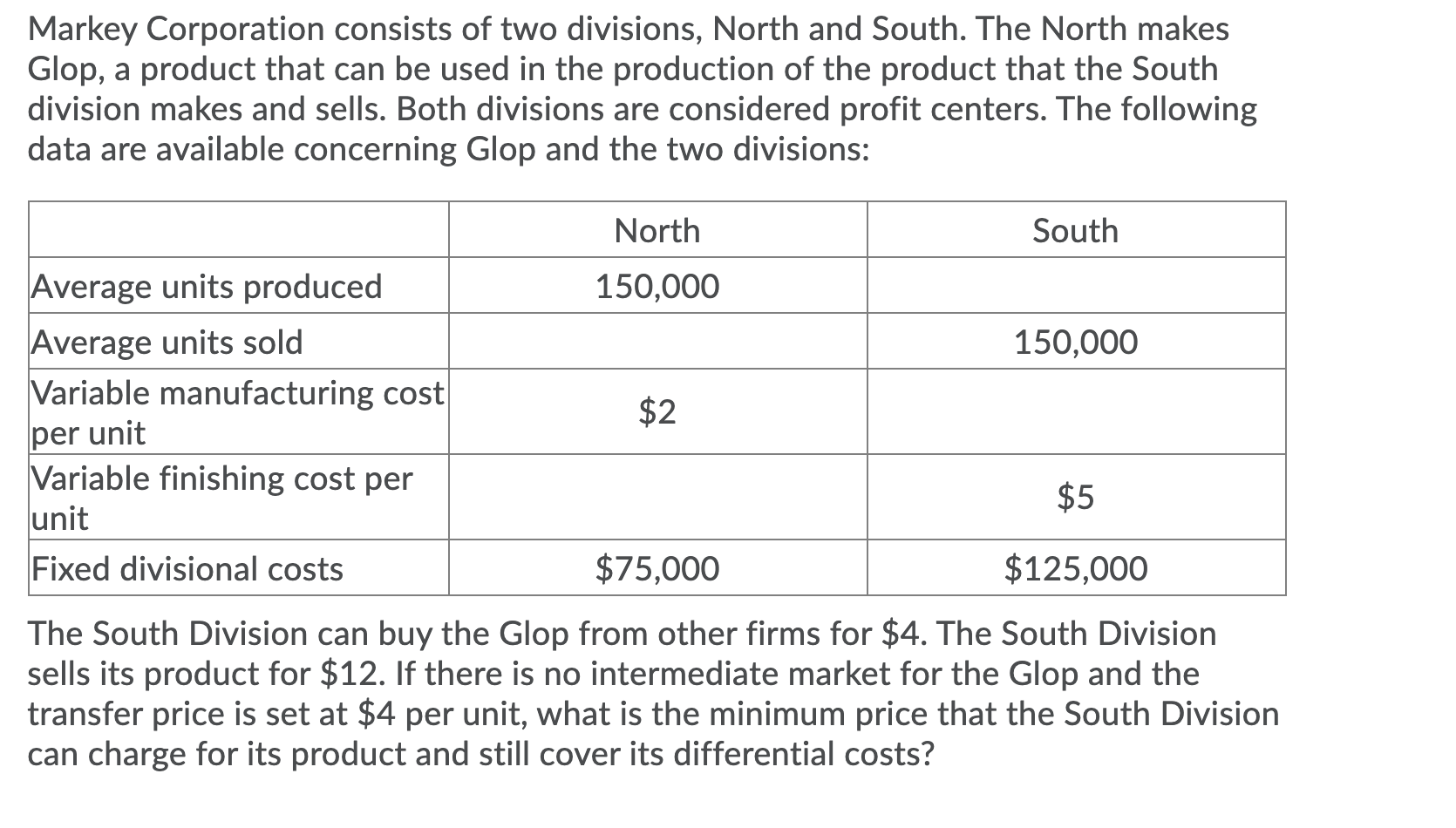 Markey Corporation consists of two divisions, North and South. The North makes Glop, a product that can be used in the production of the product that the South division makes and sells. Both divisions are considered profit centers. The following data are available concerning Glop and the two divisions:

| | North | South |
|---|---|---|
| Average units produced | 150,000 | |
| Average units sold | | 150,000 |
| Variable manufacturing cost per unit | \$2 | |
| Variable finishing cost per unit | | \$5 |
| Fixed divisional costs | \$75,000 | \$125,000 |

The South Division can buy the Glop from other firms for \$4. The South Division sells its product for \$12. If there is no intermediate market for the Glop and the transfer price is set at \$4 per unit, what is the minimum price that the South Division can charge for its product and still cover its differential costs?